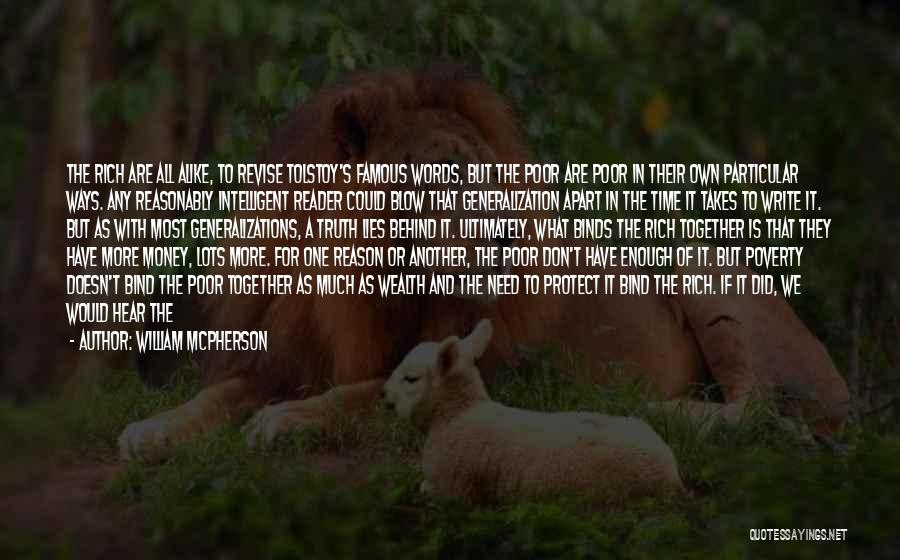 THE RICH ARE ALL ALIKE, TO REVISE TOLSTOY'S FAMOUS WORDS, BUT THE POOR ARE POOR IN THEIR OWN PARTICULAR WAYS. ANY REASONABLY INTELLIGENT READER COULD BLOW THAT GENERALIZATION APART IN THE TIME IT TAKES TO WRITE IT. BUT AS WITH MOST GENERALIZATIONS, A TRUTH LIES BEHIND IT. ULTIMATELY, WHAT BINDS THE RICH TOGETHER IS THAT THEY HAVE MORE MONEY, LOTS MORE. FOR ONE REASON OR ANOTHER, THE POOR DON'T HAVE ENOUGH OF IT. BUT POVERTY DOESN'T BIND THE POOR TOGETHER AS MUCH AS WEALTH AND THE NEED TO PROTECT IT BIND THE RICH. IF IT DID, WE WOULD HEAR THE

- AUTHOR: WILLIAM MCPHERSON

QUOTESSAYINGS.NET